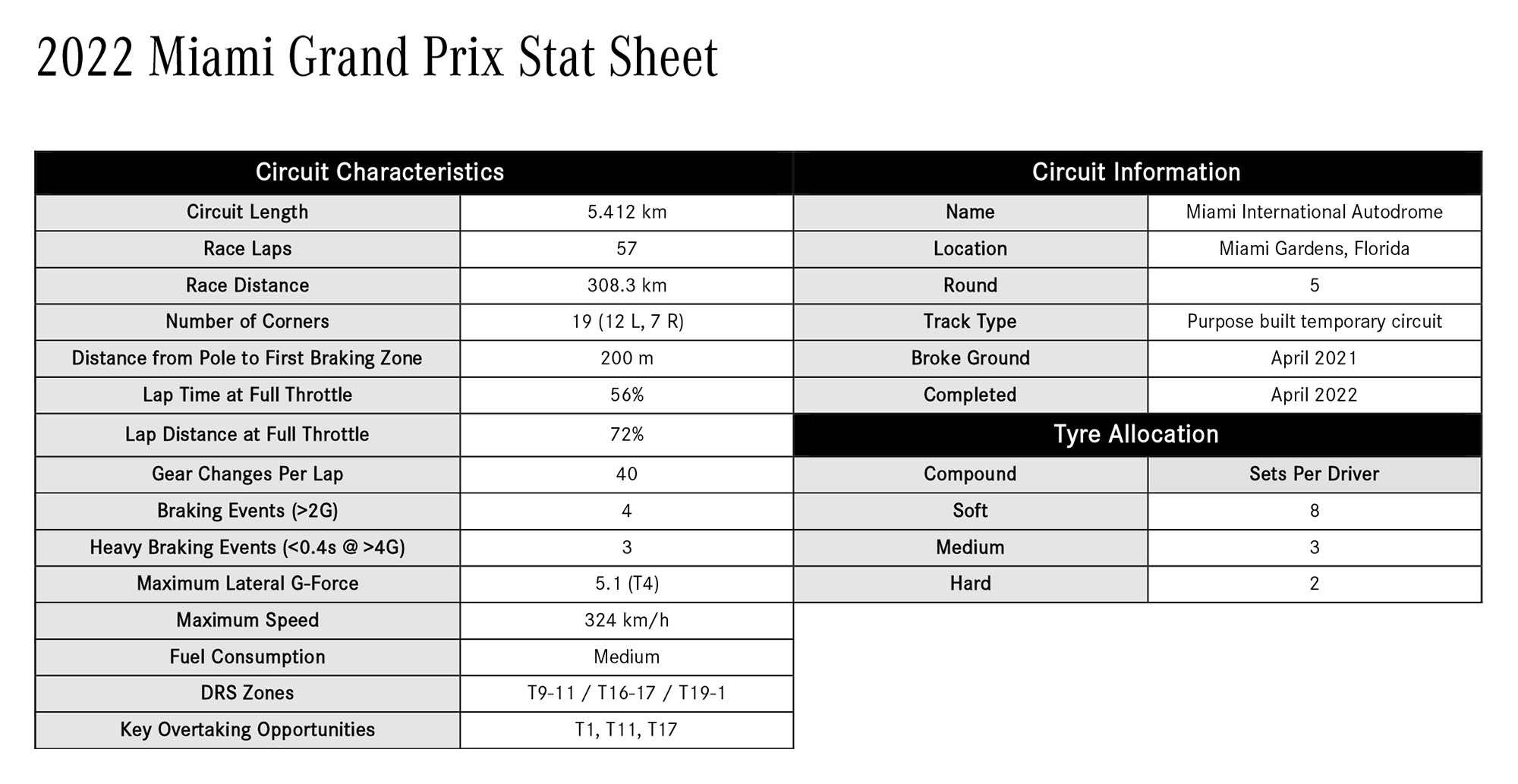 2022 Miami Grand Prix Stat Sheet

| Circuit Characteristics | |
|---|---|
| Circuit Length | 5.412 km |
| Race Laps | 57 |
| Race Distance | 308.3 km |
| Number of Corners | 19 (12 L, 7 R) |
| Distance from Pole to First Braking Zone | 200 m |
| Lap Time at Full Throttle | 56% |
| Lap Distance at Full Throttle | 72% |
| Gear Changes Per Lap | 40 |
| Braking Events (>2G) | 4 |
| Heavy Braking Events (<0.4s @ >4G) | 3 |
| Maximum Lateral G-Force | 5.1 (T4) |
| Maximum Speed | 324 km/h |
| Fuel Consumption | Medium |
| DRS Zones | T9-11 / T16-17 / T19-1 |
| Key Overtaking Opportunities | T1, T11, T17 |

| Circuit Information | |
|---|---|
| Name | Miami International Autodrome |
| Location | Miami Gardens, Florida |
| Round | 5 |
| Track Type | Purpose built temporary circuit |
| Broke Ground | April 2021 |
| Completed | April 2022 |

| Tyre Allocation | |
|---|---|
| Compound | Sets Per Driver |
| Soft | 8 |
| Medium | 3 |
| Hard | 2 |